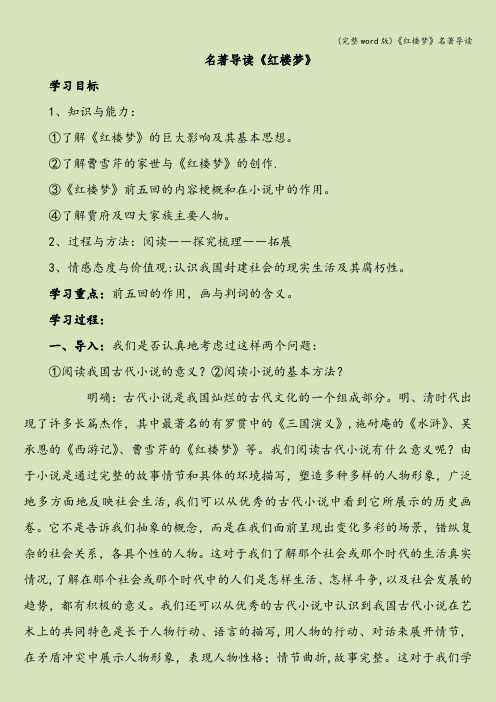 (完整word版)《红楼梦》名著导读

名著导读《红楼梦》

学习目标

1、知识与能力:

①了解《红楼梦》的巨大影响及其基本思想。

②了解曹雪芹的家世与《红楼梦》的创作.

③《红楼梦》前五回的内容梗概和在小说中的作用。

④了解贾府及四大家族主要人物。

2、过程与方法:阅读——探究梳理——拓展

3、情感态度与价值观:认识我国封建社会的现实生活及其腐朽性。

学习重点:前五回的作用,画与判词的含义。

学习过程:

一、导入:我们是否认真地考虑过这样两个问题:

①阅读我国古代小说的意义?②阅读小说的基本方法?

明确:古代小说是我国灿烂的古代文化的一个组成部分。明、清时代出现了许多长篇杰作,其中最著名的有罗贯中的《三国演义》,施耐庵的《水浒》、吴承恩的《西游记》、曹雪芹的《红楼梦》等。我们阅读古代小说有什么意义呢?由于小说是通过完整的故事情节和具体的环境描写,塑造多种多样的人物形象,广泛地多方面地反映社会生活,我们可以从优秀的古代小说中看到它所展示的历史画卷。它不是告诉我们抽象的概念,而是在我们面前呈现出变化多彩的场景,错纵复杂的社会关系,各具个性的人物。这对于我们了解那个社会或那个时代的生活真实情况,了解在那个社会或那个时代中的人们是怎样生活、怎样斗争,以及社会发展的趋势,都有积极的意义。我们还可以从优秀的古代小说中认识到我国古代小说在艺术上的共同特色是长于人物行动、语言的描写,用人物的行动、对话来展开情节,在矛盾冲突中展示人物形象,表现人物性格;情节曲折,故事完整。这对于我们学